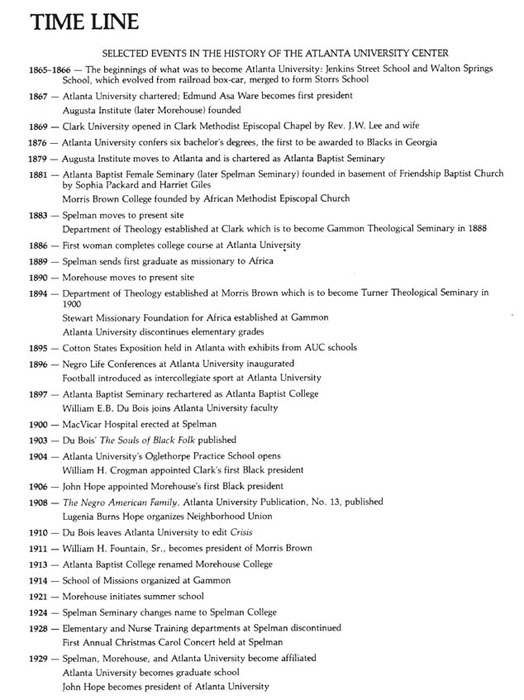 TIME LINE

SELECTED EVENTS IN THE HISTORY OF THE ATLANTA UNIVERSITY CENTER

1865-1866 — The beginnings of what was to become Atlanta University: Jenkins Street School and Walton Springs School, which evolved from railroad box-car, merged to form Storrs School

1867 — Atlanta University chartered; Edmund Asa Ware becomes first president
Augusta Institute (later Morehouse) founded

1869 — Clark University opened in Clark Methodist Episcopal Chapel by Rev. J.W. Lee and wife

1876 — Atlanta University confers six bachelor's degrees, the first to be awarded to Blacks in Georgia

1879 — Augusta Institute moves to Atlanta and is chartered as Atlanta Baptist Seminary

1881 — Atlanta Baptist Female Seminary (later Spelman Seminary) founded in basement of Friendship Baptist Church by Sophia Packard and Harriet Giles
Morris Brown College founded by African Methodist Episcopal Church

1883 — Spelman moves to present site
Department of Theology established at Clark which is to become Gammon Theological Seminary in 1888

1886 — First woman completes college course at Atlanta University

1889 — Spelman sends first graduate as missionary to Africa

1890 — Morehouse moves to present site

1894 — Department of Theology established at Morris Brown which is to become Turner Theological Seminary in 1900
Stewart Missionary Foundation for Africa established at Gammon
Atlanta University discontinues elementary grades

1895 — Cotton States Exposition held in Atlanta with exhibits from AUC schools

1896 — Negro Life Conferences at Atlanta University inaugurated
Football introduced as intercollegiate sport at Atlanta University

1897 — Atlanta Baptist Seminary rechartered as Atlanta Baptist College
William E.B. Du Bois joins Atlanta University faculty

1900 — MacVicar Hospital erected at Spelman

1903 — Du Bois' The Souls of Black Folk published

1904 — Atlanta University's Oglethorpe Practice School opens
William H. Crogman appointed Clark's first Black president

1906 — John Hope appointed Morehouse's first Black president

1908 — The Negro American Family, Atlanta University Publication, No. 13, published
Lugenia Burns Hope organizes Neighborhood Union

1910 — Du Bois leaves Atlanta University to edit Crisis

1911 — William H. Fountain, Sr., becomes president of Morris Brown

1913 — Atlanta Baptist College renamed Morehouse College

1914 — School of Missions organized at Gammon

1921 — Morehouse initiates summer school

1924 — Spelman Seminary changes name to Spelman College

1928 — Elementary and Nurse Training departments at Spelman discontinued
First Annual Christmas Carol Concert held at Spelman

1929 — Spelman, Morehouse, and Atlanta University become affiliated
Atlanta University becomes graduate school
John Hope becomes president of Atlanta University